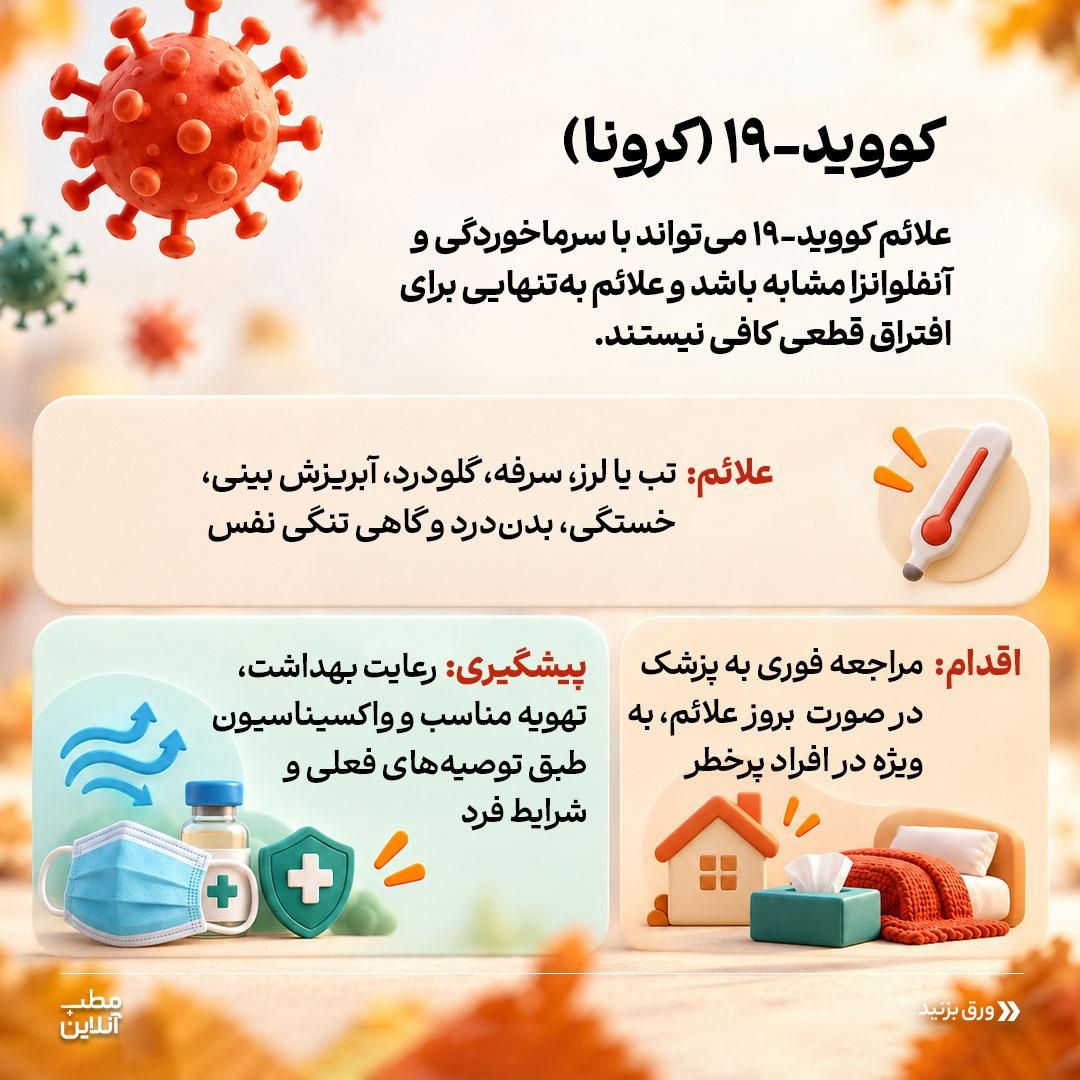 کووید-۱۹ (کرونا)

علائم کووید-۱۹ می‌تواند با سرماخوردگی و آنفلوانزا مشابه باشد و علائم به‌تنهایی برای افتراق قطعی کافی نیستند.

علائم: تب یا لرز، سرفه، گلودرد، آبریزش بینی، خستگی، بدن‌درد و گاهی تنگی نفس

اقدام: مراجعه فوری به پزشک در صورت بروز علائم، به ویژه در افراد پرخطر

پیشگیری: رعایت بهداشت، تهویه مناسب و واکسیناسیون طبق توصیه‌های فعلی و شرایط فرد

ورق بزنید

مطب آنلاین